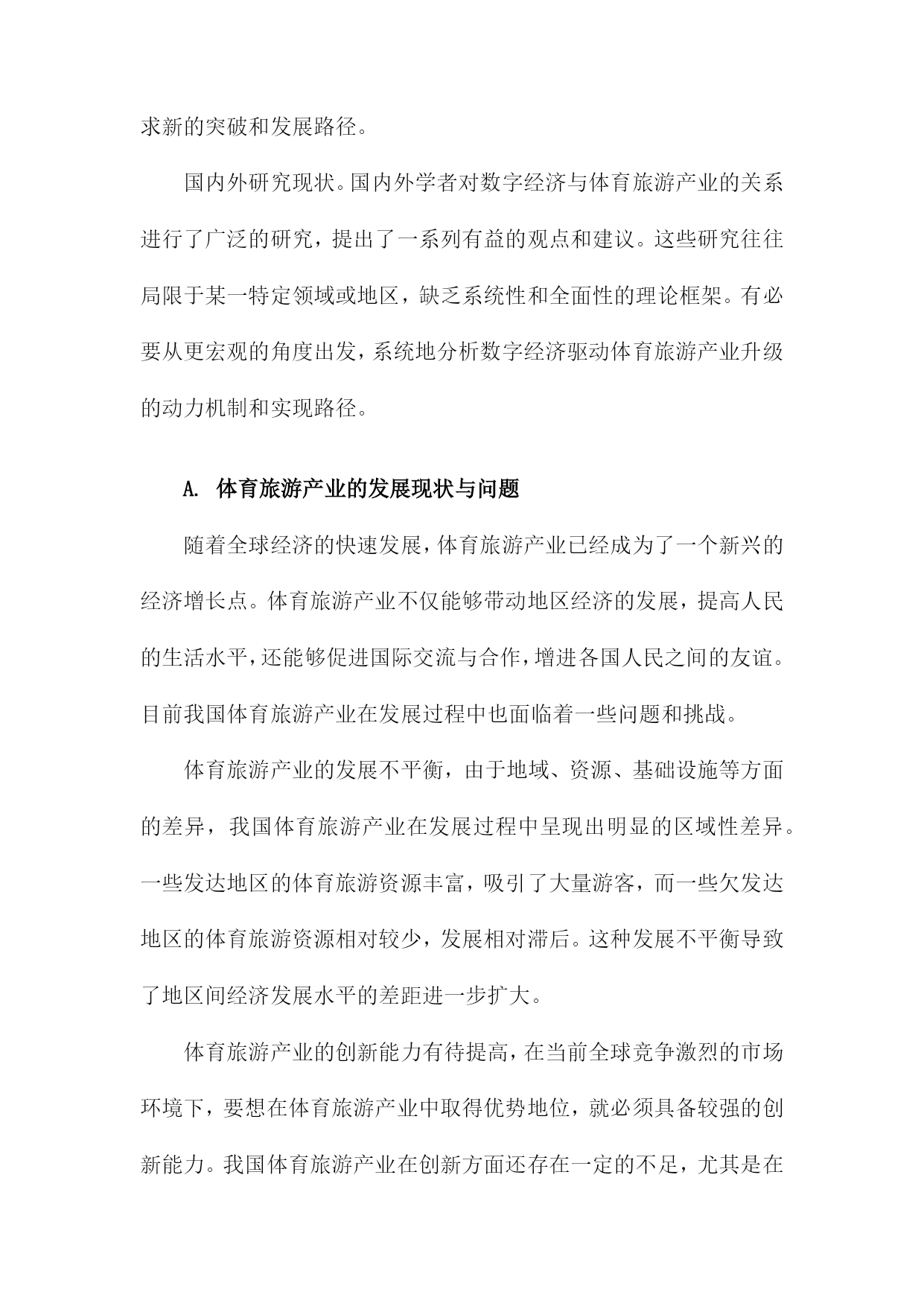 求新的突破和发展路径。

国内外研究现状。国内外学者对数字经济与体育旅游产业的关系进行了广泛的研究，提出了一系列有益的观点和建议。这些研究往往局限于某一特定领域或地区，缺乏系统性和全面性的理论框架。有必要从更宏观的角度出发，系统地分析数字经济驱动体育旅游产业升级的动力机制和实现路径。

A. 体育旅游产业的发展现状与问题

随着全球经济的快速发展，体育旅游产业已经成为了一个新兴的经济增长点。体育旅游产业不仅能够带动地区经济的发展，提高人民的生活水平，还能够促进国际交流与合作，增进各国人民之间的友谊。目前我国体育旅游产业在发展过程中也面临着一些问题和挑战。

体育旅游产业的发展不平衡，由于地域、资源、基础设施等方面的差异，我国体育旅游产业在发展过程中呈现出明显的区域性差异。一些发达地区的体育旅游资源丰富，吸引了大量游客，而一些欠发达地区的体育旅游资源相对较少，发展相对滞后。这种发展不平衡导致了地区间经济发展水平的差距进一步扩大。

体育旅游产业的创新能力有待提高，在当前全球竞争激烈的市场环境下，要想在体育旅游产业中取得优势地位，就必须具备较强的创新能力。我国体育旅游产业在创新方面还存在一定的不足，尤其是在